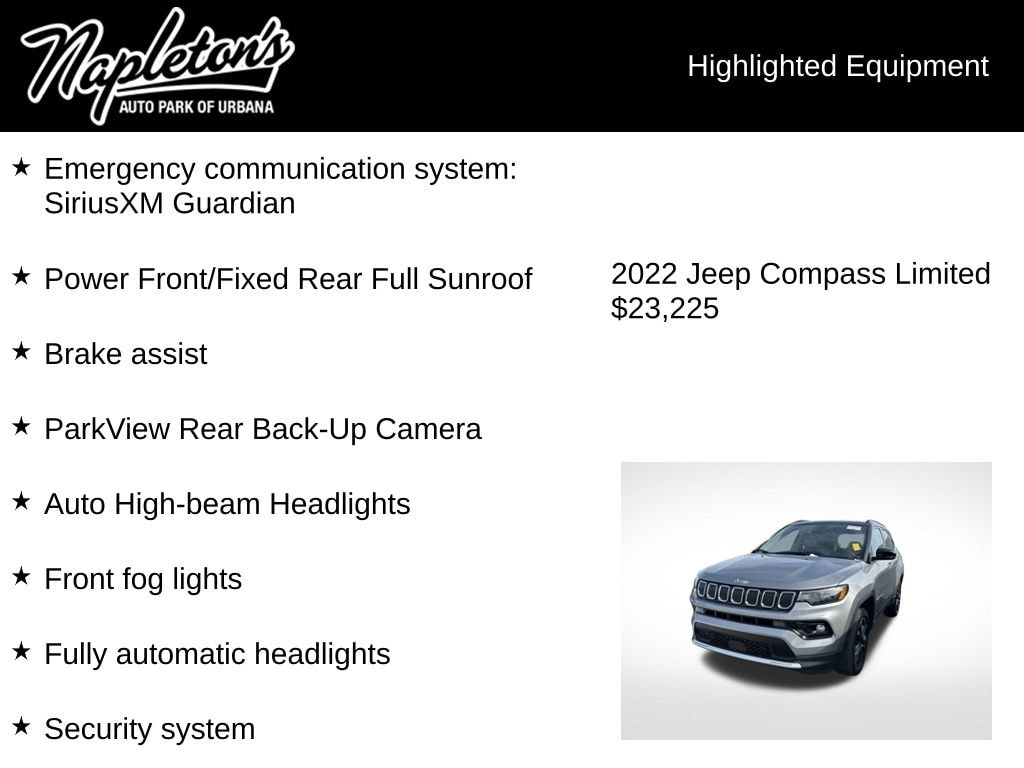 Napleton's
AUTO PARK OF URBANA

Highlighted Equipment

★ Emergency communication system: SiriusXM Guardian

★ Power Front/Fixed Rear Full Sunroof

★ Brake assist

★ ParkView Rear Back-Up Camera

★ Auto High-beam Headlights

★ Front fog lights

★ Fully automatic headlights

★ Security system

2022 Jeep Compass Limited
$23,225